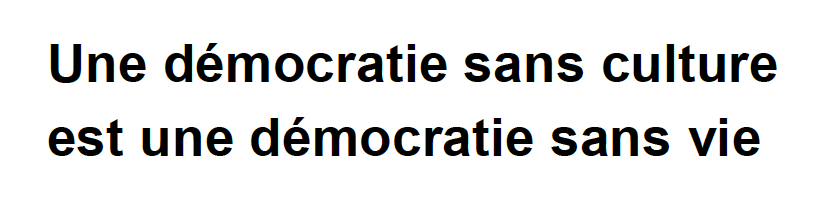 Une démocratie sans culture est une démocratie sans vie